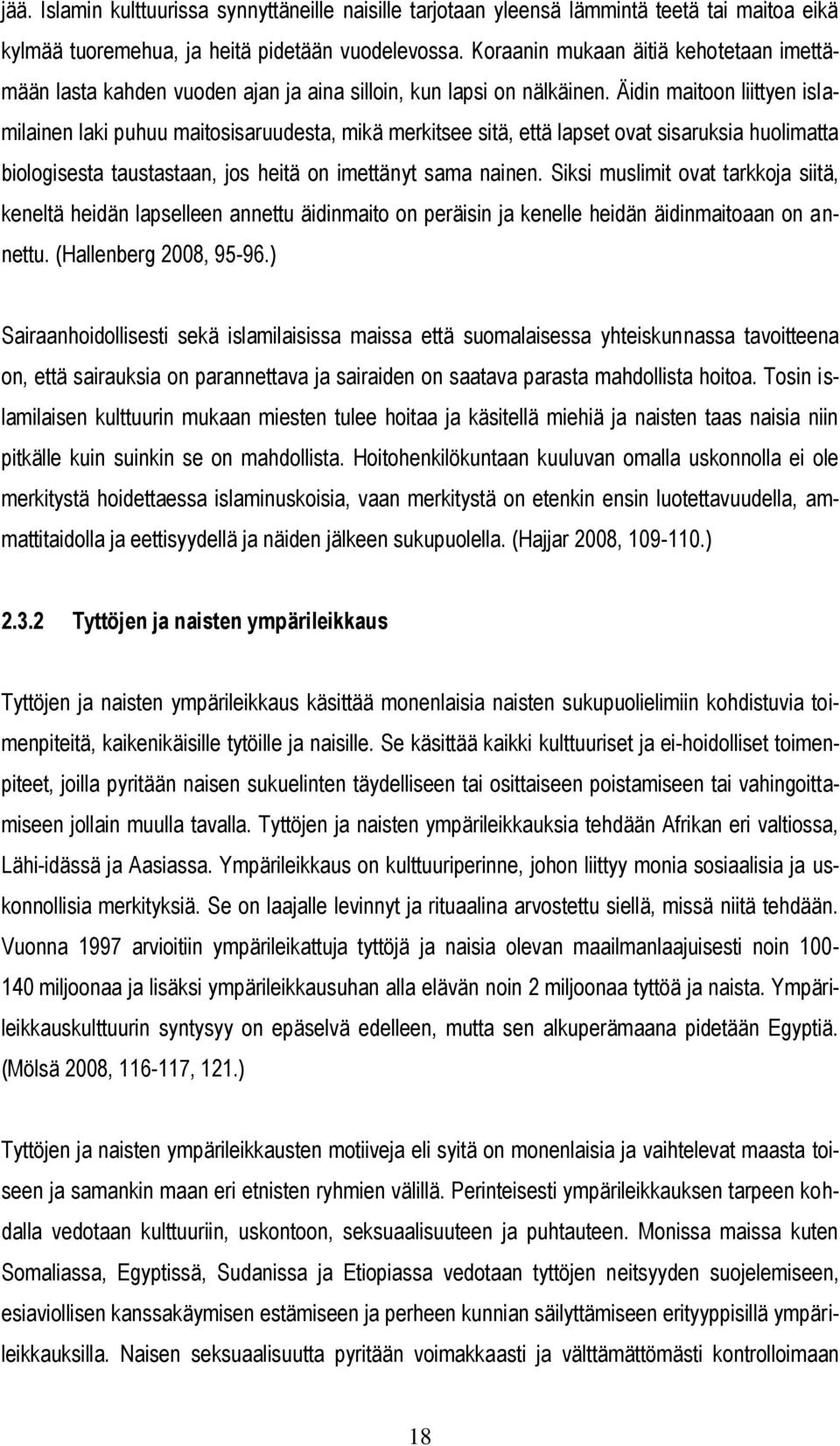 jää. Islamin kulttuurissa synnyttäneille naisille tarjotaan yleensä lämmintä teetä tai maitoa eikä kylmää tuoremehua, ja heitä pidetään vuodelevossa. Koraanin mukaan äitiä kehotetaan imettämään lasta kahden vuoden ajan ja aina silloin, kun lapsi on nälkäinen. Äidin maitoon liittyen islamilainen laki puhuu maitosisaruudesta, mikä merkitsee sitä, että lapset ovat sisaruksia huolimatta biologisesta taustastaan, jos heitä on imettänyt sama nainen. Siksi muslimit ovat tarkkoja siitä, keneltä heidän lapselleen annettu äidinmaito on peräisin ja kenelle heidän äidinmaitoaan on annettu. (Hallenberg 2008, 95-96.)

Sairaanhoidollisesti sekä islamilaisissa maissa että suomalaisessa yhteiskunnassa tavoitteena on, että sairauksia on parannettava ja sairaiden on saatava parasta mahdollista hoitoa. Tosin islamilaisen kulttuurin mukaan miesten tulee hoitaa ja käsitellä miehiä ja naisten taas naisia niin pitkälle kuin suinkin se on mahdollista. Hoitohenkilökuntaan kuuluvan omalla uskonnolla ei ole merkitystä hoidettaessa islaminuskoisia, vaan merkitystä on etenkin ensin luotettavuudella, ammattitaidolla ja eettisyydellä ja näiden jälkeen sukupuolella. (Hajjar 2008, 109-110.)

2.3.2 Tyttöjen ja naisten ympärileikkaus

Tyttöjen ja naisten ympärileikkaus käsittää monenlaisia naisten sukupuolielimiin kohdistuvia toimenpiteitä, kaikenikäisille tytöille ja naisille. Se käsittää kaikki kulttuuriset ja ei-hoidolliset toimenpiteet, joilla pyritään naisen sukuelinten täydelliseen tai osittaiseen poistamiseen tai vahingoittamiseen jollain muulla tavalla. Tyttöjen ja naisten ympärileikkauksia tehdään Afrikan eri valtiossa, Lähi-idässä ja Aasiassa. Ympärileikkaus on kulttuuriperinne, johon liittyy monia sosiaalisia ja uskonnollisia merkityksiä. Se on laajalle levinnyt ja rituaalina arvostettu siellä, missä niitä tehdään. Vuonna 1997 arvioitiin ympärileikattuja tyttöjä ja naisia olevan maailmanlaajuisesti noin 100-140 miljoonaa ja lisäksi ympärileikkausuhan alla elävän noin 2 miljoonaa tyttöä ja naista. Ympärileikkauskulttuurin syntysyy on epäselvä edelleen, mutta sen alkuperämaana pidetään Egyptiä. (Mölsä 2008, 116-117, 121.)

Tyttöjen ja naisten ympärileikkausten motiiveja eli syitä on monenlaisia ja vaihtelevat maasta toiseen ja samankin maan eri etnisten ryhmien välillä. Perinteisesti ympärileikkauksen tarpeen kohdalla vedotaan kulttuuriin, uskontoon, seksuaalisuuteen ja puhtauteen. Monissa maissa kuten Somaliassa, Egyptissä, Sudanissa ja Etiopiassa vedotaan tyttöjen neitsyyden suojelemiseen, esiaviollisen kanssakäymisen estämiseen ja perheen kunnian säilyttämiseen erityyppisillä ympärileikkauksilla. Naisen seksuaalisuutta pyritään voimakkaasti ja välttämättömästi kontrolloimaan

18